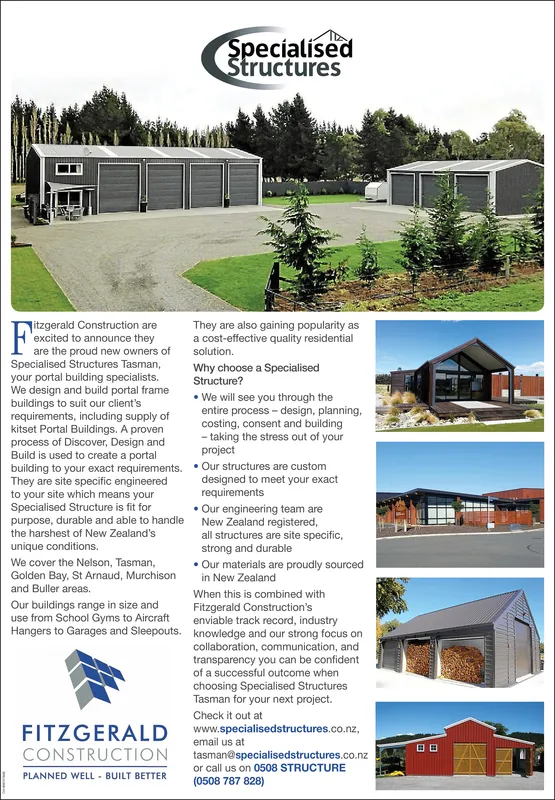 Specialised Structures

Fitzgerald Construction are excited to announce they are the proud new owners of Specialised Structures Tasman, your portal building specialists. We design and build portal frame buildings to suit our client's requirements, including supply of kitset Portal Buildings. A proven process of Discover, Design and Build is used to create a portal building to your exact requirements. They are site specific engineered to your site which means your Specialised Structure is fit for purpose, durable and able to handle the harshest of New Zealand's unique conditions.

We cover the Nelson, Tasman, Golden Bay, St Arnaud, Murchison and Buller areas.

Our buildings range in size and use from School Gyms to Aircraft Hangers to Garages and Sleepouts.

FITZGERALD CONSTRUCTION
PLANNED WELL - BUILT BETTER

They are also gaining popularity as a cost-effective quality residential solution.

Why choose a Specialised Structure?

• We will see you through the entire process – design, planning, costing, consent and building – taking the stress out of your project
• Our structures are custom designed to meet your exact requirements
• Our engineering team are New Zealand registered, all structures are site specific, strong and durable
• Our materials are proudly sourced in New Zealand

When this is combined with Fitzgerald Construction's enviable track record, industry knowledge and our strong focus on collaboration, communication, and transparency you can be confident of a successful outcome when choosing Specialised Structures Tasman for your next project.

Check it out at www.specialisedstructures.co.nz, email us at tasman@specialisedstructures.co.nz or call us on 0508 STRUCTURE (0508 787 828)